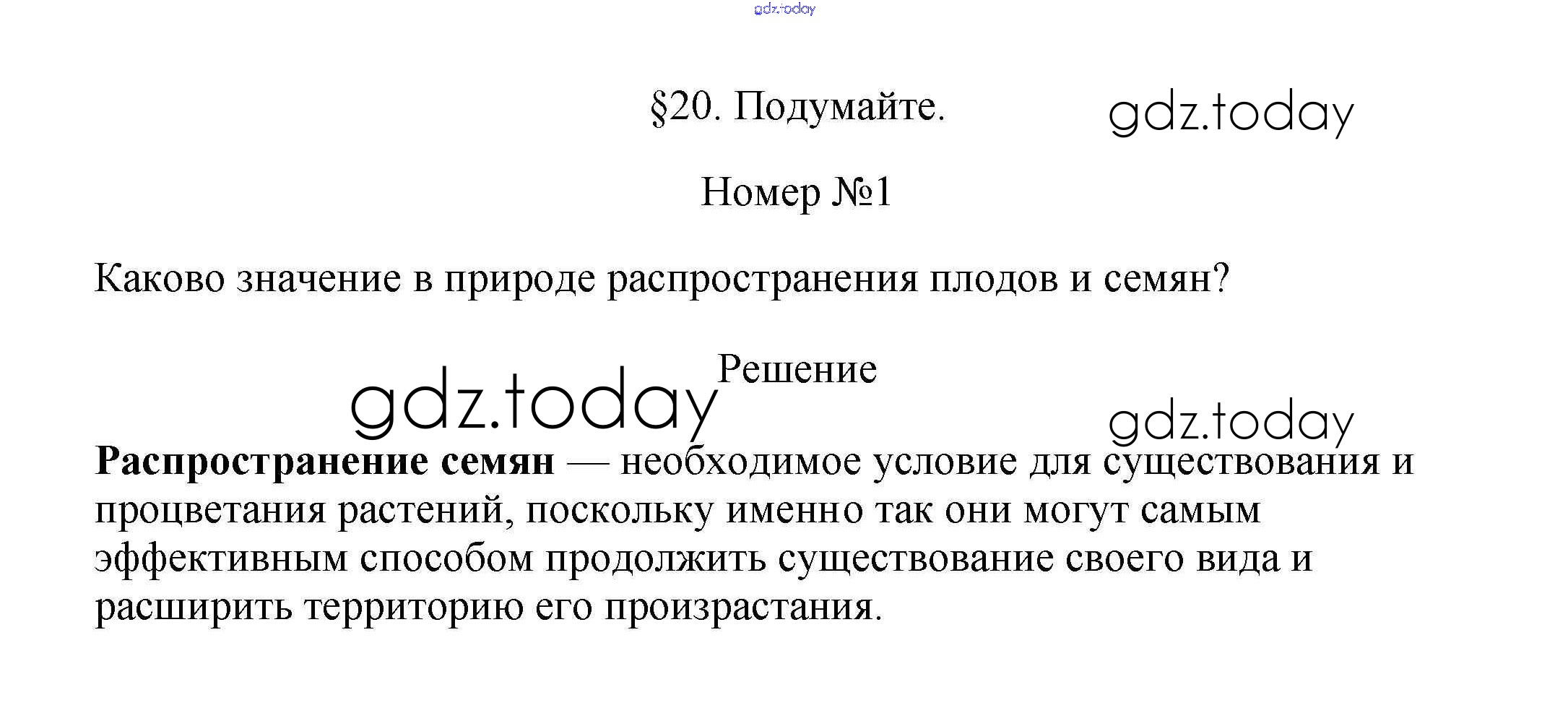 §20. Подумайте.

Номер №1

Каково значение в природе распространения плодов и семян?

Решение

Распространение семян — необходимое условие для существования и процветания растений, поскольку именно так они могут самым эффективным способом продолжить существование своего вида и расширить территорию его произрастания.

gdz.today